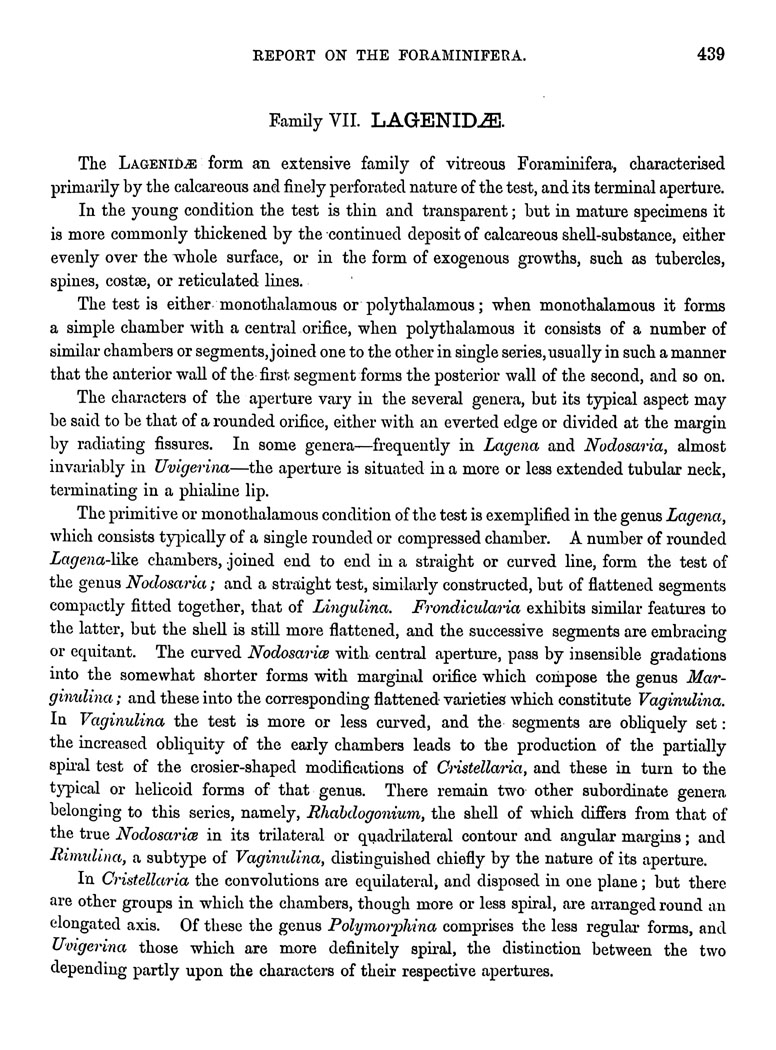 REPORT ON THE FORAMINIFERA. 439

Family VII. LAGENIDÆ.

The LAGENIDÆ form an extensive family of vitreous Foraminifera, characterised primarily by the calcareous and finely perforated nature of the test, and its terminal aperture.

In the young condition the test is thin and transparent; but in mature specimens it is more commonly thickened by the continued deposit of calcareous shell-substance, either evenly over the whole surface, or in the form of exogenous growths, such as tubercles, spines, costæ, or reticulated lines.

The test is either monothalamous or polythalamous; when monothalamous it forms a simple chamber with a central orifice, when polythalamous it consists of a number of similar chambers or segments, joined one to the other in single series, usually in such a manner that the anterior wall of the first segment forms the posterior wall of the second, and so on.

The characters of the aperture vary in the several genera, but its typical aspect may be said to be that of a rounded orifice, either with an everted edge or divided at the margin by radiating fissures. In some genera—frequently in Lagena and Nodosaria, almost invariably in Uvigerina—the aperture is situated in a more or less extended tubular neck, terminating in a phialine lip.

The primitive or monothalamous condition of the test is exemplified in the genus Lagena, which consists typically of a single rounded or compressed chamber. A number of rounded Lagena-like chambers, joined end to end in a straight or curved line, form the test of the genus Nodosaria; and a straight test, similarly constructed, but of flattened segments compactly fitted together, that of Lingulina. Frondicularia exhibits similar features to the latter, but the shell is still more flattened, and the successive segments are embracing or equitant. The curved Nodosariæ with central aperture, pass by insensible gradations into the somewhat shorter forms with marginal orifice which compose the genus Marginulina; and these into the corresponding flattened varieties which constitute Vaginulina. In Vaginulina the test is more or less curved, and the segments are obliquely set: the increased obliquity of the early chambers leads to the production of the partially spiral test of the crosier-shaped modifications of Cristellaria, and these in turn to the typical or helicoid forms of that genus. There remain two other subordinate genera belonging to this series, namely, Rhabdogonium, the shell of which differs from that of the true Nodosariæ in its trilateral or quadrilateral contour and angular margins; and Rimulina, a subtype of Vaginulina, distinguished chiefly by the nature of its aperture.

In Cristellaria the convolutions are equilateral, and disposed in one plane; but there are other groups in which the chambers, though more or less spiral, are arranged round an elongated axis. Of these the genus Polymorphina comprises the less regular forms, and Uvigerina those which are more definitely spiral, the distinction between the two depending partly upon the characters of their respective apertures.